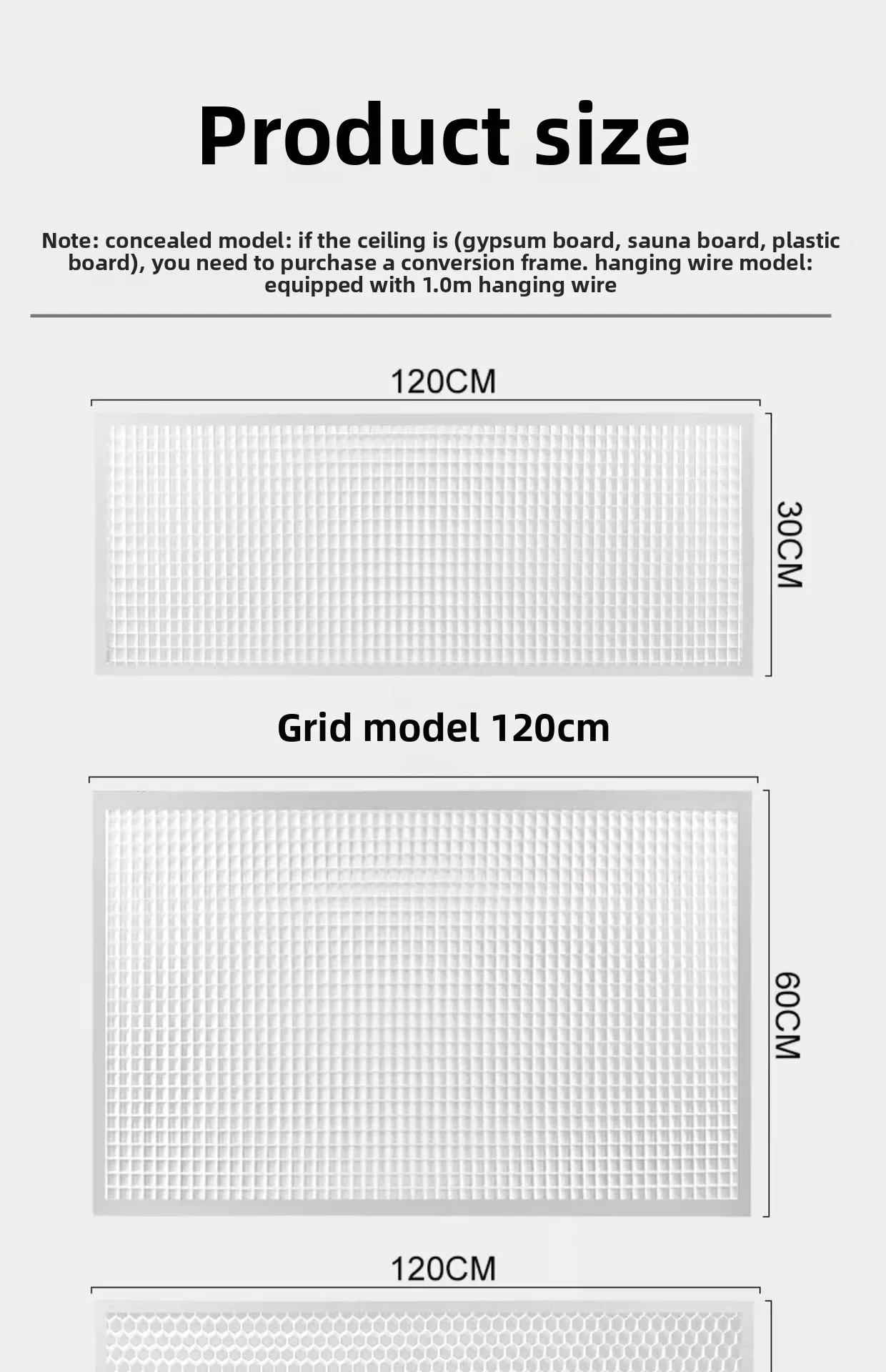 Product size

Note: concealed model: if the ceiling is (gypsum board, sauna board, plastic board), you need to purchase a conversion frame. hanging wire model: equipped with 1.0m hanging wire

120CM

30CM

Grid model 120cm

60CM

120CM